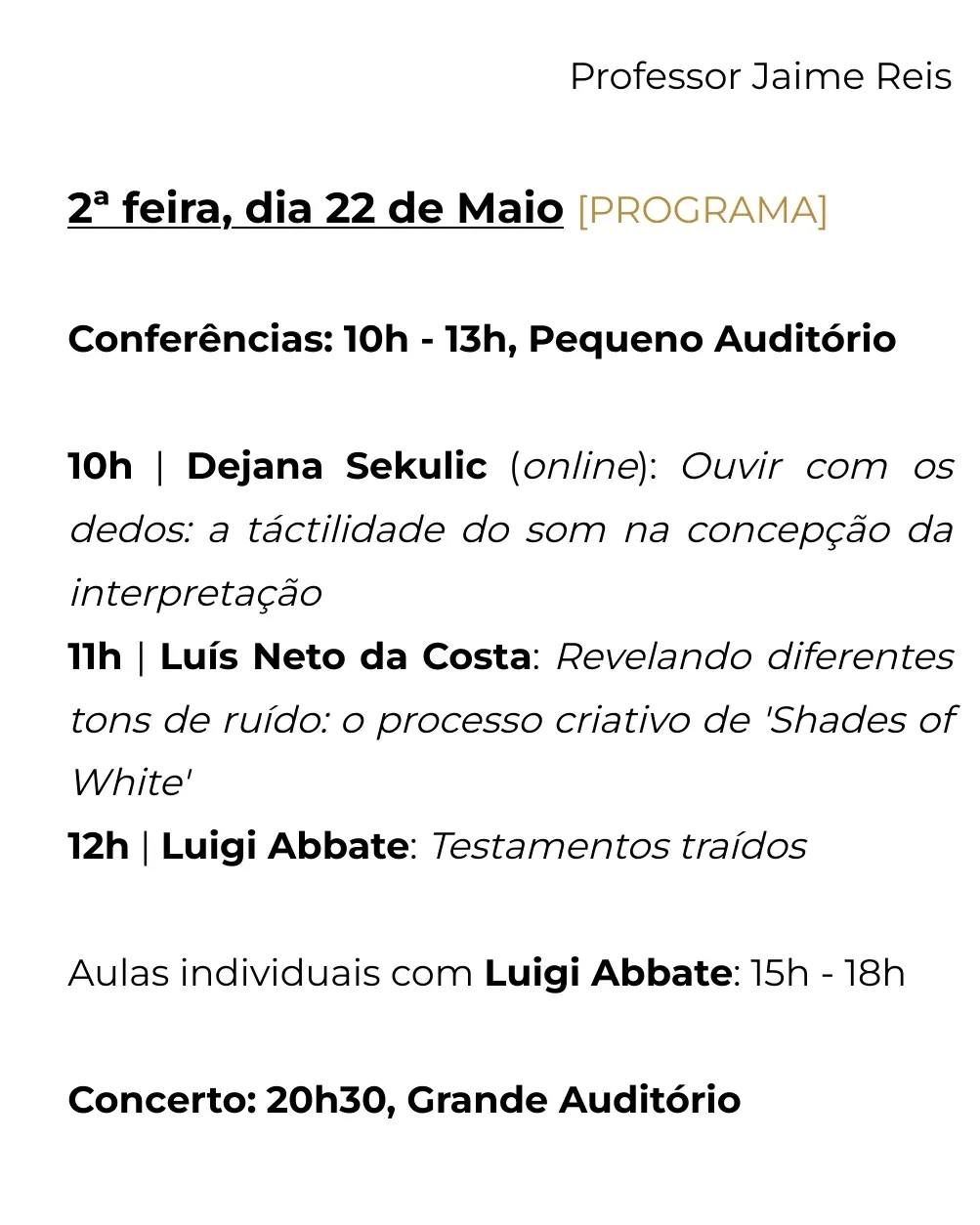 Professor Jaime Reis

2ª feira, dia 22 de Maio [PROGRAMA]

Conferências: 10h - 13h, Pequeno Auditório

10h | Dejana Sekulic (online): Ouvir com os dedos: a táctilidade do som na concepção da interpretação
11h | Luís Neto da Costa: Revelando diferentes tons de ruído: o processo criativo de 'Shades of White'
12h | Luigi Abbate: Testamentos traídos

Aulas individuais com Luigi Abbate: 15h - 18h

Concerto: 20h30, Grande Auditório